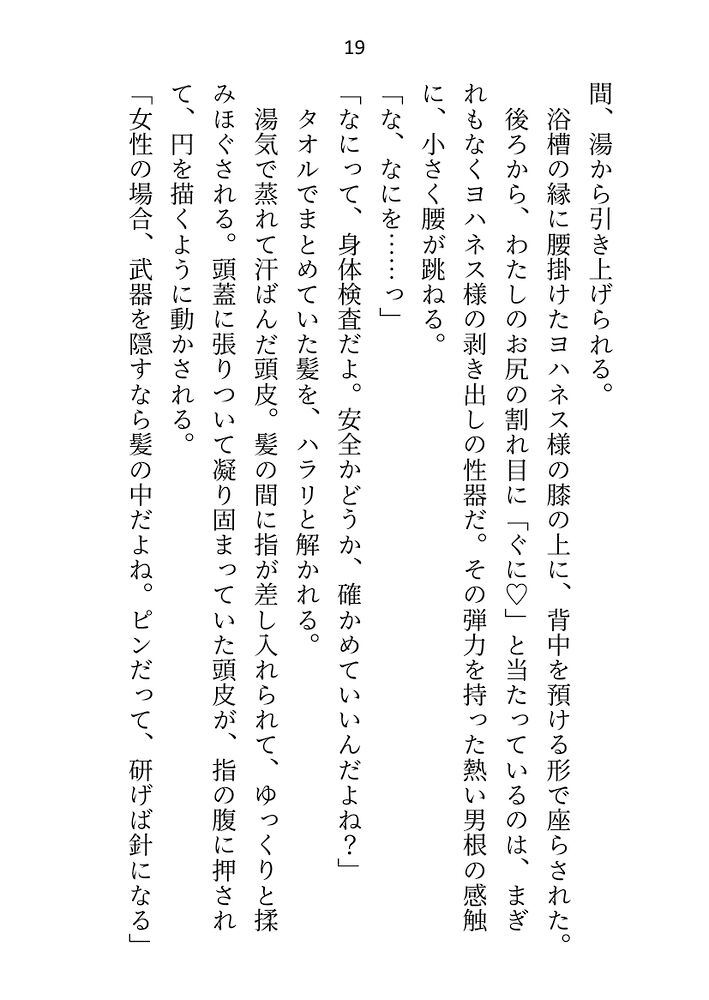 19

間、湯から引き上げられる。

浴槽の縁に腰掛けたヨハネス様の膝の上に、背中を預ける形で座らされた。後ろから、わたしのお尻の割れ目に「ぐに♡」と当たっているのは、まぎれもなくヨハネス様の剥き出しの性器だ。その弾力を持った熱い男根の感触に、小さく腰が跳ねる。

「な、なにを……っ」

「なにって、身体検査だよ。安全かどうか、確かめていいんだよね？」

タオルでまとめていた髪を、ハラリと解かれる。

湯気で蒸れて汗ばんだ頭皮。髪の間に指が差し入れられて、ゆっくりと揉みほぐされる。頭蓋に張りついて凝り固まっていた頭皮が、指の腹に押されて、円を描くように動かされる。

「女性の場合、武器を隠すなら髪の中だよね。ピンだって、研げば針になる」